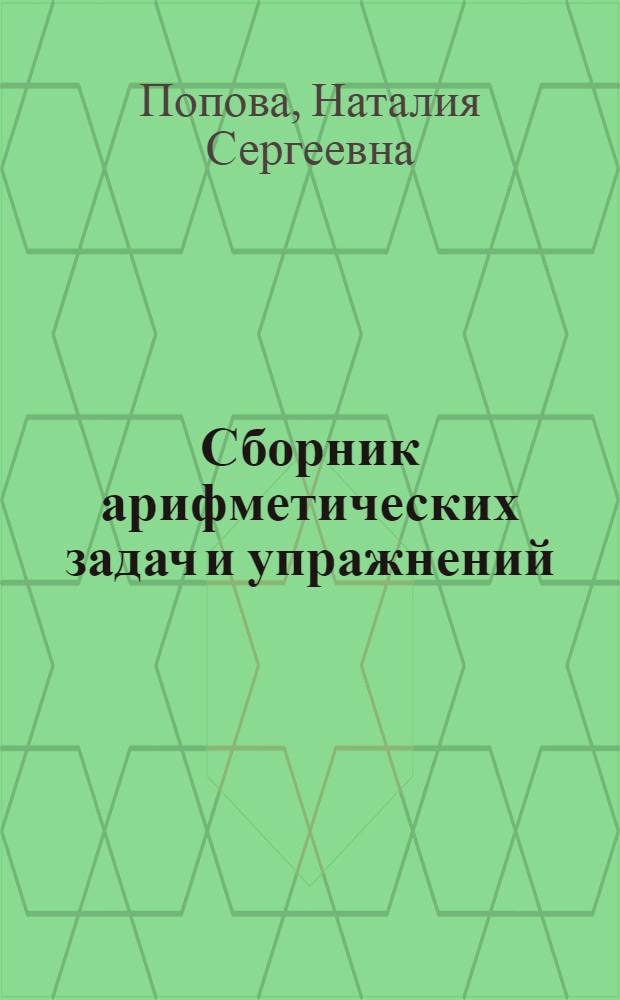 Попова, Наталия Сергеевна

Сборник арифметических задач и упражнений